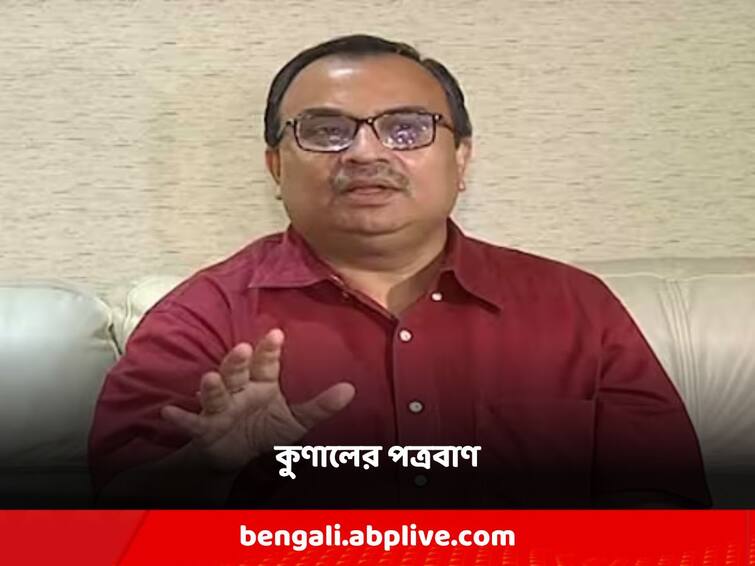 কুণালের পত্রবাণ

bengali.abplive.com